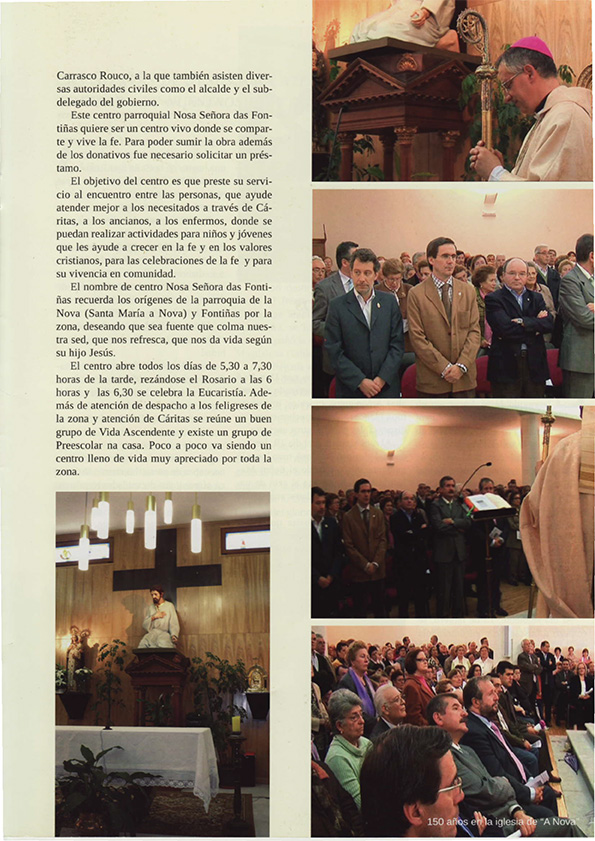 Carrasco Rouco, a la que también asisten diversas autoridades civiles como el alcalde y el subdelegado del gobierno.

Este centro parroquial Nosa Señora das Fontiñas quiere ser un centro vivo donde se comparte y vive la fe. Para poder sumir la obra además de los donativos fue necesario solicitar un préstamo.

El objetivo del centro es que preste su servicio al encuentro entre las personas, que ayude atender mejor a los necesitados a través de Cáritas, a los ancianos, a los enfermos, donde se puedan realizar actividades para niños y jóvenes que les ayude a crecer en la fe y en los valores cristianos, para las celebraciones de la fe y para su vivencia en comunidad.

El nombre de centro Nosa Señora das Fontiñas recuerda los orígenes de la parroquia de la Nova (Santa María a Nova) y Fontiñas por la zona, deseando que sea fuente que colma nuestra sed, que nos refresca, que nos da vida según su hijo Jesús.

El centro abre todos los días de 5,30 a 7,30 horas de la tarde, rezándose el Rosario a las 6 horas y las 6,30 se celebra la Eucaristía. Además de atención de despacho a los feligreses de la zona y atención de Cáritas se reúne un buen grupo de Vida Ascendente y existe un grupo de Preescolar na casa. Poco a poco va siendo un centro lleno de vida muy apreciado por toda la zona.

150 años en la iglesia de "A Nova"